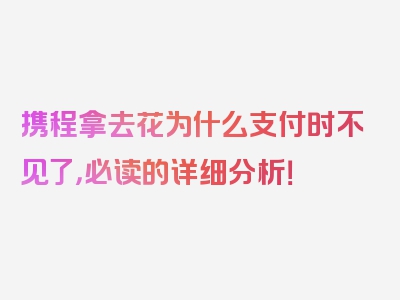 携程拿去花为什么支付时不见了,必读的详细分析!